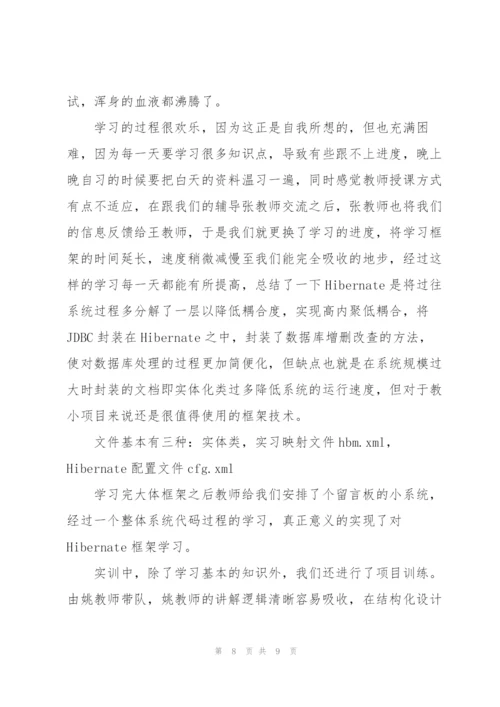 试，浑身的血液都沸腾了。

学习的过程很欢乐，因为这正是自我所想的，但也充满困难，因为每一天要学习很多知识点，导致有些跟不上进度，晚上晚自习的时候要把白天的资料温习一遍，同时感觉教师授课方式有点不适应，在跟我们的辅导张教师交流之后，张教师也将我们的信息反馈给王教师，于是我们就更换了学习的进度，将学习框架的时间延长，速度稍微减慢至我们能完全吸收的地步，经过这样的学习每一天都能有所提高，总结了一下Hibernate是将过往系统过程多分解了一层以降低耦合度，实现高内聚低耦合，将JDBC封装在Hibernate之中，封装了数据库增删改查的方法，使对数据库处理的过程更加简便化，但缺点也就是在系统规模过大时封装的文档即实体化类过多降低系统的运行速度，但对于教小项目来说还是很值得使用的框架技术。

文件基本有三种：实体类，实习映射文件hbm.xml，Hibernate配置文件cfg.xml

学习完大体框架之后教师给我们安排了个留言板的小系统，经过一个整体系统代码过程的学习，真正意义的实现了对Hibernate框架学习。

实训中，除了学习基本的知识外，我们还进行了项目训练。由姚教师带队，姚教师的讲解逻辑清晰容易吸收，在结构化设计

第 8 页 共 9 页